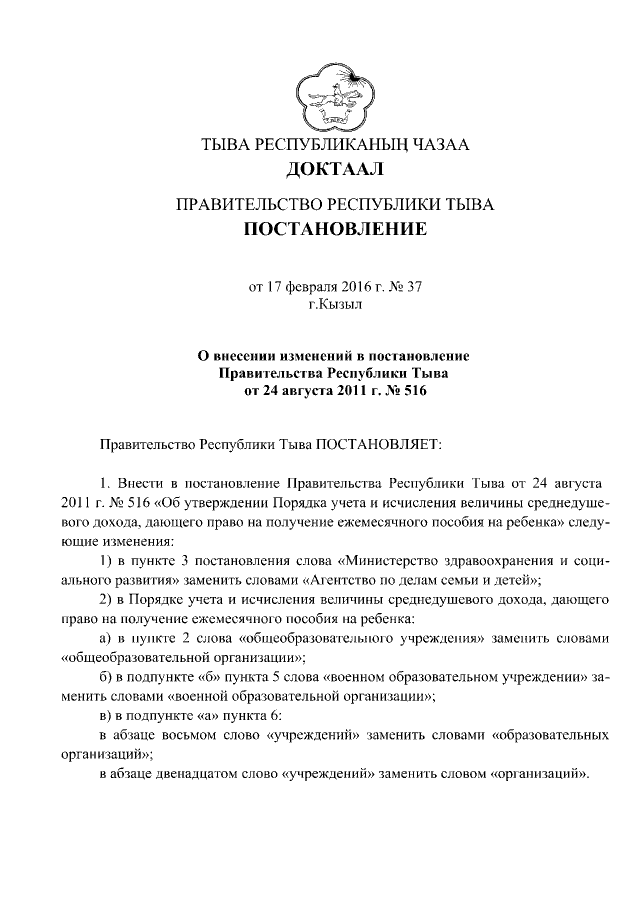 ТЫВА РЕСПУБЛИКАНЫҢ ЧАЗАА
ДОКТААЛ

ПРАВИТЕЛЬСТВО РЕСПУБЛИКИ ТЫВА
ПОСТАНОВЛЕНИЕ

от 17 февраля 2016 г. № 37
г.Кызыл

О внесении изменений в постановление Правительства Республики Тыва от 24 августа 2011 г. № 516

Правительство Республики Тыва ПОСТАНОВЛЯЕТ:

1. Внести в постановление Правительства Республики Тыва от 24 августа 2011 г. № 516 «Об утверждении Порядка учета и исчисления величины среднедушевого дохода, дающего право на получение ежемесячного пособия на ребенка» следующие изменения:

1) в пункте 3 постановления слова «Министерство здравоохранения и социального развития» заменить словами «Агентство по делам семьи и детей»;

2) в Порядке учета и исчисления величины среднедушевого дохода, дающего право на получение ежемесячного пособия на ребенка:

а) в пункте 2 слова «общеобразовательного учреждения» заменить словами «общеобразовательной организации»;

б) в подпункте «б» пункта 5 слова «военном образовательном учреждении» заменить словами «военной образовательной организации»;

в) в подпункте «а» пункта 6:

в абзаце восьмом слово «учреждений» заменить словами «образовательных организаций»;

в абзаце двенадцатом слово «учреждений» заменить словом «организаций».